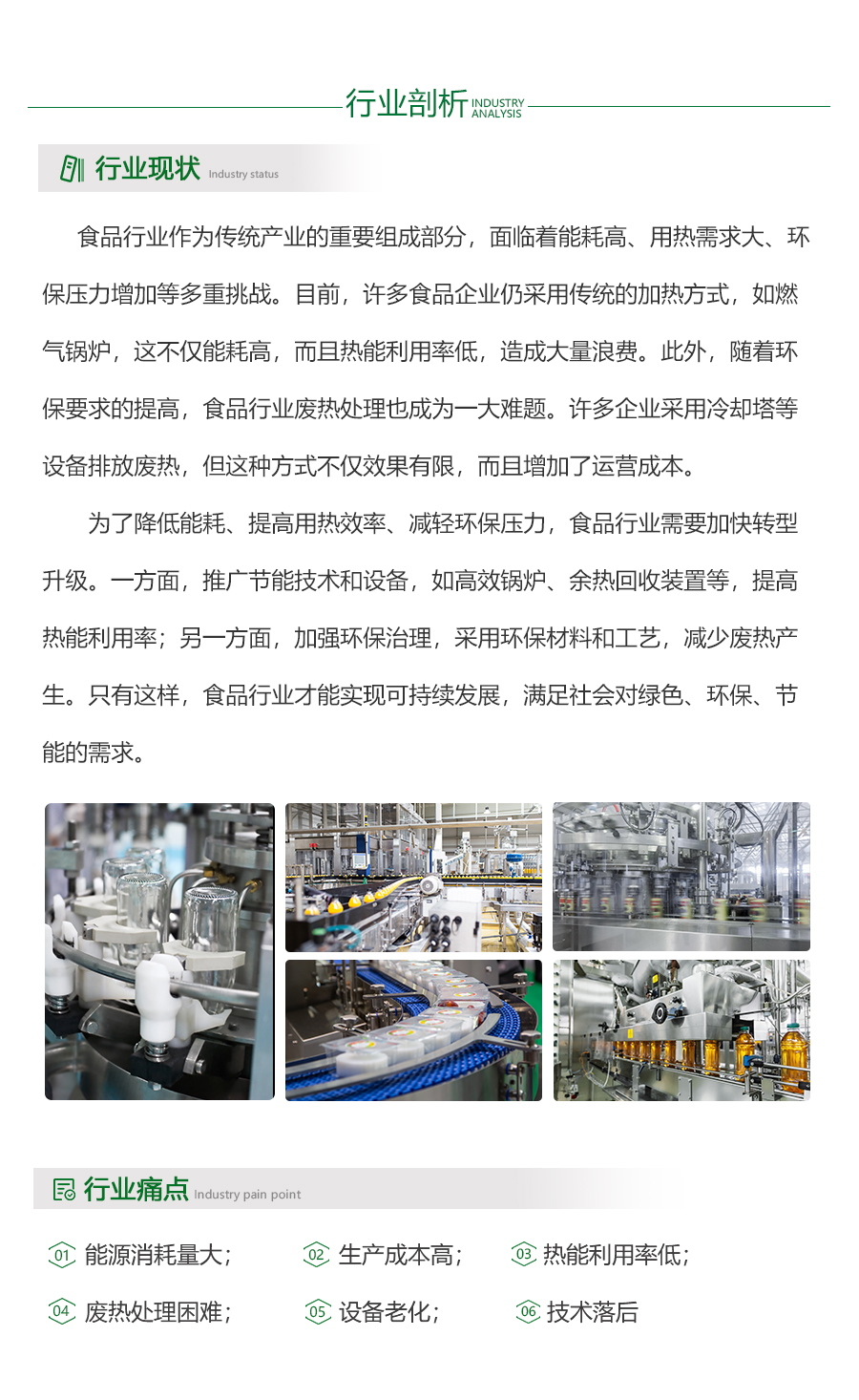 行业剖析 INDUSTRY ANALYSIS

行业现状 Industry status

食品行业作为传统产业的重要组成部分，面临着能耗高、用热需求大、环保压力增加等多重挑战。目前，许多食品企业仍采用传统的加热方式，如燃气锅炉，这不仅能耗高，而且热能利用率低，造成大量浪费。此外，随着环保要求的提高，食品行业废热处理也成为一大难题。许多企业采用冷却塔等设备排放废热，但这种方式不仅效果有限，而且增加了运营成本。

为了降低能耗、提高用热效率、减轻环保压力，食品行业需要加快转型升级。一方面，推广节能技术和设备，如高效锅炉、余热回收装置等，提高热能利用率；另一方面，加强环保治理，采用环保材料和工艺，减少废热产生。只有这样，食品行业才能实现可持续发展，满足社会对绿色、环保、节能的需求。

行业痛点 Industry pain point

01 能源消耗量大；
02 生产成本高；
03 热能利用率低；
04 废热处理困难；
05 设备老化；
06 技术落后